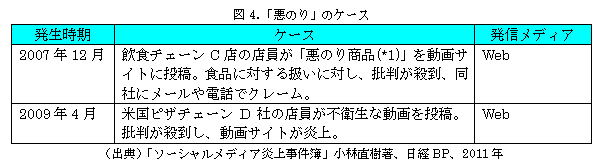 図 4.「悪のり」のケース

| 発生時期 | ケース | 発信メディア |
|---|---|---|
| 2007 年 12 月 | 飲食チェーン C 店の店員が「悪のり商品(*1)」を動画サイトに投稿。食品に対する扱いに対し、批判が殺到、同社にメールや電話でクレーム。 | Web |
| 2009 年 4 月 | 米国ピザチェーン D 社の店員が不衛生な動画を投稿。批判が殺到し、動画サイトが炎上。 | Web |

（出典）「ソーシャルメディア炎上事件簿」小林直樹著、日経 BP、2011 年